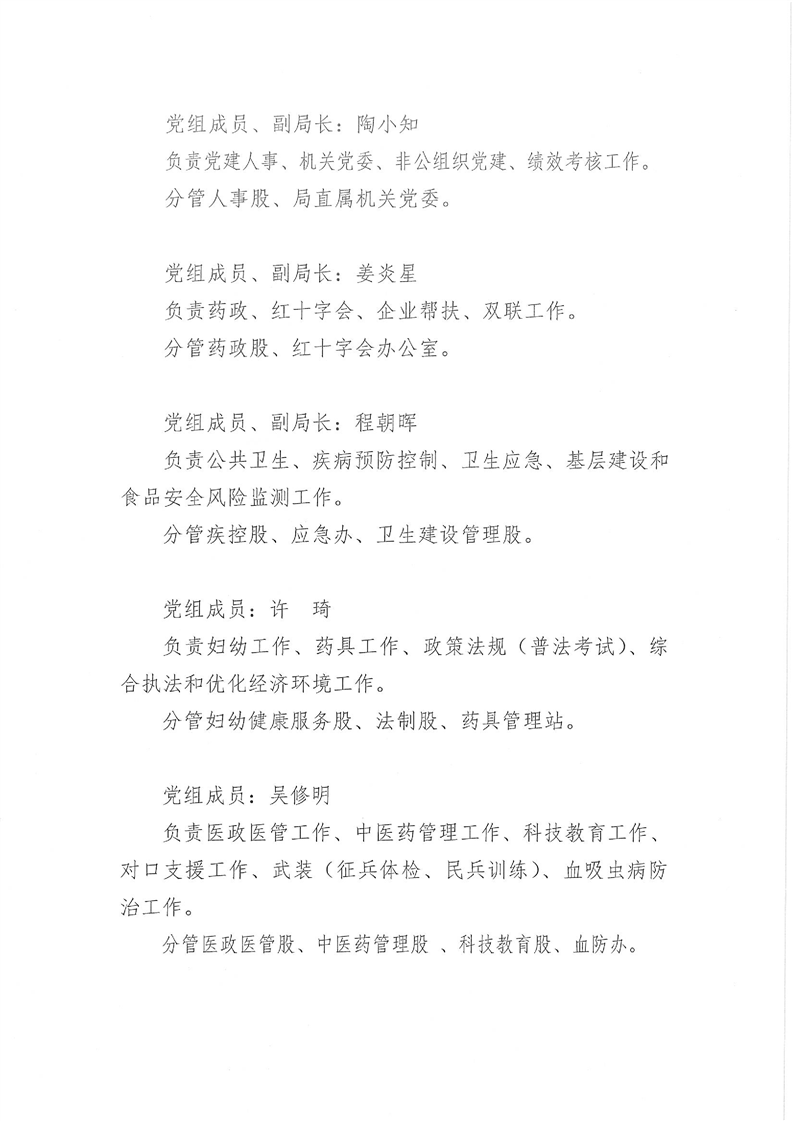 党组成员、副局长：陶小知

负责党建人事、机关党委、非公组织党建、绩效考核工作。

分管人事股、局直属机关党委。

党组成员、副局长：姜炎星

负责药政、红十字会、企业帮扶、双联工作。

分管药政股、红十字会办公室。

党组成员、副局长：程朝晖

负责公共卫生、疾病预防控制、卫生应急、基层建设和食品安全风险监测工作。

分管疾控股、应急办、卫生建设管理股。

党组成员：许　琦

负责妇幼工作、药具工作、政策法规（普法考试）、综合执法和优化经济环境工作。

分管妇幼健康服务股、法制股、药具管理站。

党组成员：吴修明

负责医政医管工作、中医药管理工作、科技教育工作、对口支援工作、武装（征兵体检、民兵训练）、血吸虫病防治工作。

分管医政医管股、中医药管理股 、科技教育股、血防办。